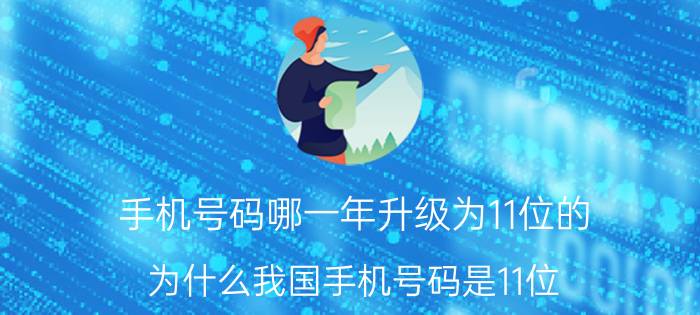 手机号码哪一年升级为11位的

为什么我国手机号码是11位